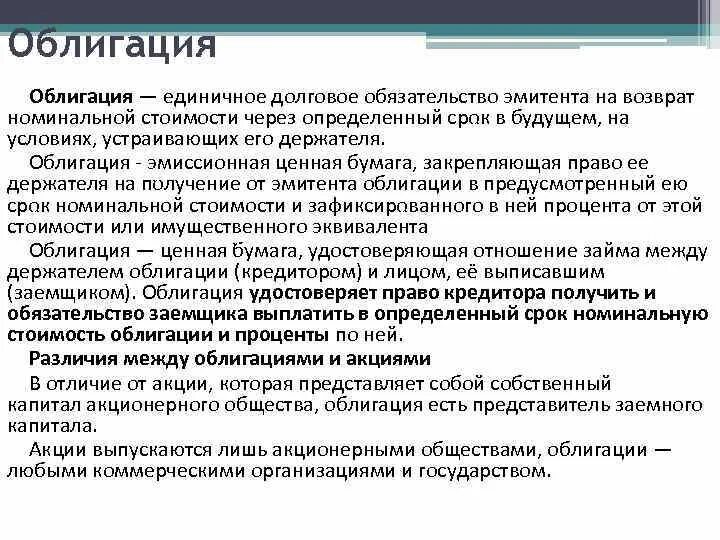 Облигация

Облигация — единичное долговое обязательство эмитента на возврат номинальной стоимости через определенный срок в будущем, на условиях, устраивающих его держателя.

Облигация - эмиссионная ценная бумага, закрепляющая право ее держателя на получение от эмитента облигации в предусмотренный ею срок номинальной стоимости и зафиксированного в ней процента от этой стоимости или имущественного эквивалента

Облигация — ценная бумага, удостоверяющая отношение займа между держателем облигации (кредитором) и лицом, её выписавшим (заемщиком). Облигация удостоверяет право кредитора получить и обязательство заемщика выплатить в определенный срок номинальную стоимость облигации и проценты по ней.

Различия между облигациями и акциями

В отличие от акции, которая представляет собой собственный капитал акционерного общества, облигация есть представитель заемного капитала.

Акции выпускаются лишь акционерными обществами, облигации — любыми коммерческими организациями и государством.